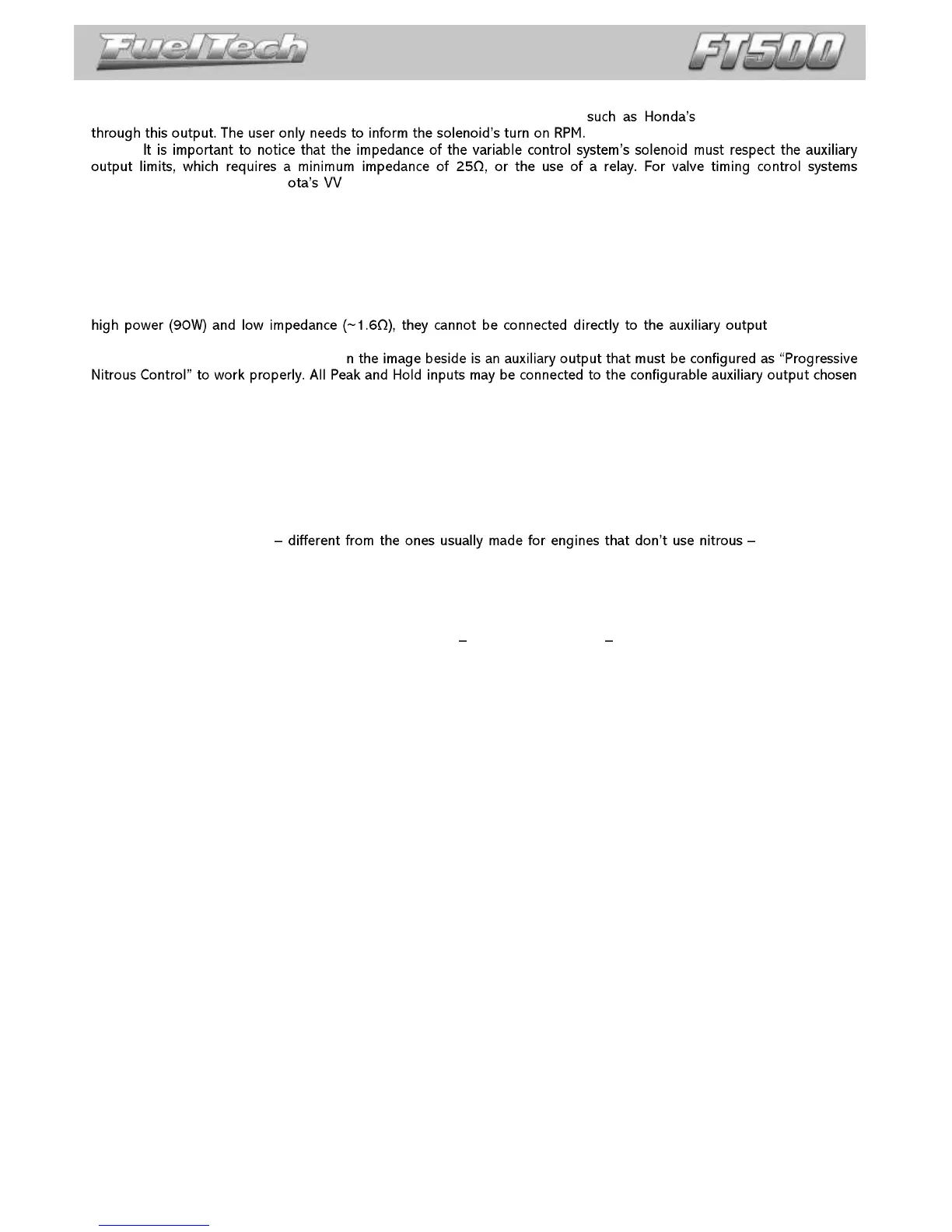 FuelTech FT500

such as Honda's

through this output. The user only needs to inform the solenoid's turn on RPM.

It is important to notice that the impedance of the variable control system's solenoid must respect the auxiliary output limits, which requires a minimum impedance of 25Ω, or the use of a relay. For valve timing control systems ota's VV

high power (90W) and low impedance (~1.6Ω), they cannot be connected directly to the auxiliary output

n the image beside is an auxiliary output that must be configured as "Progressive Nitrous Control" to work properly. All Peak and Hold inputs may be connected to the configurable auxiliary output chosen

– different from the ones usually made for engines that don't use nitrous –

– –